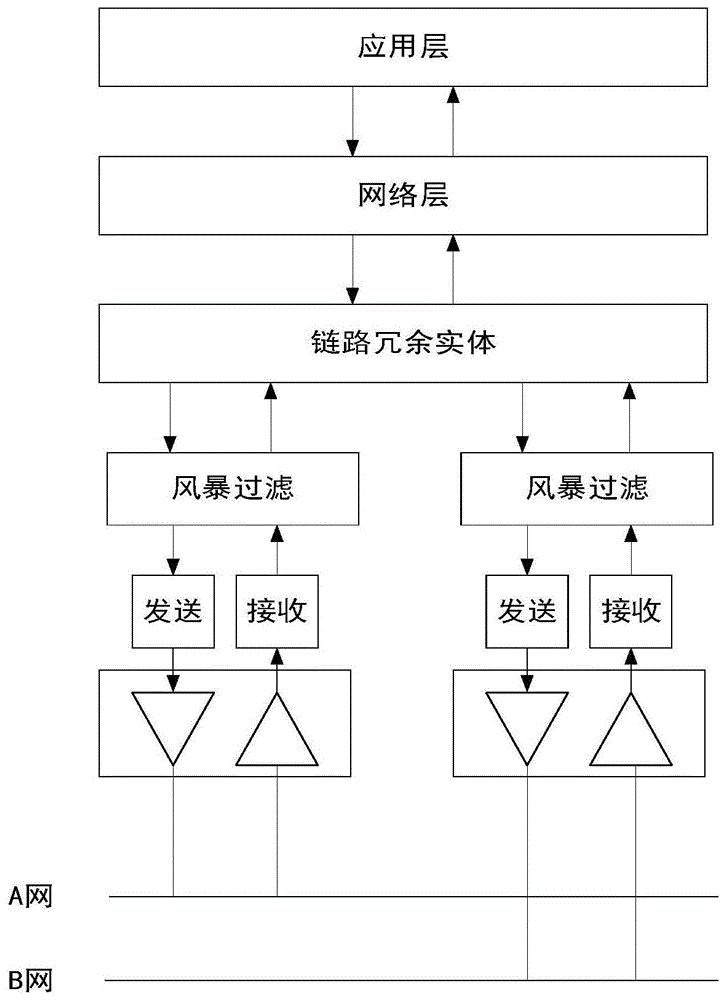 应用层

网络层

链路冗余实体

风暴过滤

风暴过滤

发送

接收

发送

接收

A网

B网